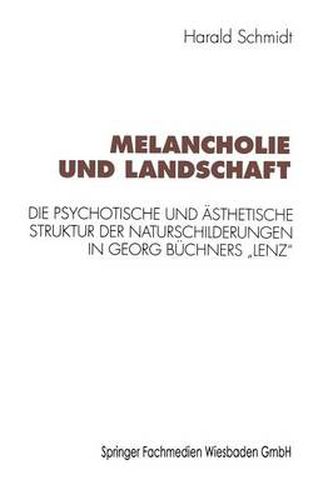 Harald Schmidt

MELANCHOLIE UND LANDSCHAFT

DIE PSYCHOTISCHE UND ÄSTHETISCHE STRUKTUR DER NATURSCHILDERUNGEN IN GEORG BÜCHNERS „LENZ"

Springer Fachmedien Wiesbaden GmbH